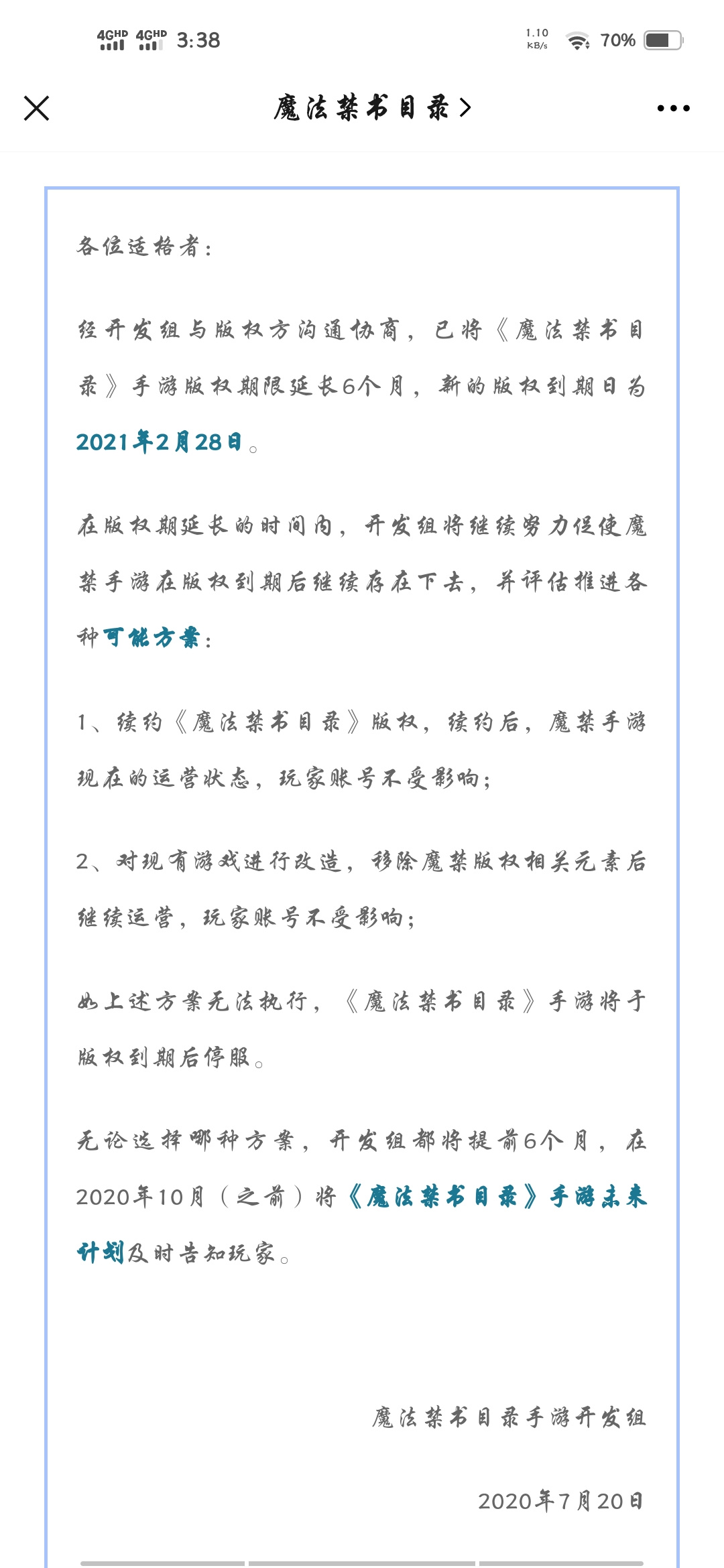 4GHD 4GHD 3:38 1.10 KB/s 70%

魔法禁书目录 >

各位适格者：

经开发组与版权方沟通协商，已将《魔法禁书目录》手游版权期限延长6个月，新的版权到期日为2021年2月28日。

在版权期延长的时间内，开发组将继续努力促使魔禁手游在版权到期后继续存在下去，并评估推进各种可能方案：

1、续约《魔法禁书目录》版权，续约后，魔禁手游现在的运营状态，玩家账号不受影响；

2、对现有游戏进行改造，移除魔禁版权相关元素后继续运营，玩家账号不受影响；

如上述方案无法执行，《魔法禁书目录》手游将于版权到期后停服。

无论选择哪种方案，开发组都将提前6个月，在2020年10月（之前）将《魔法禁书目录》手游未来计划及时告知玩家。

魔法禁书目录手游开发组

2020年7月20日